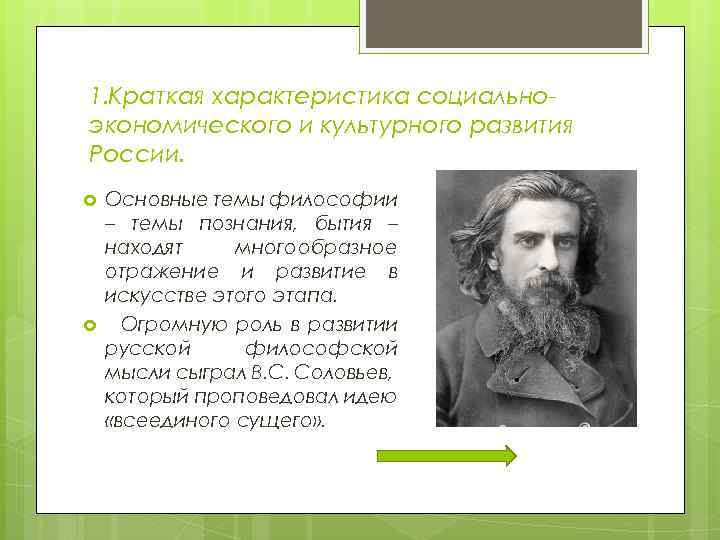 1.Краткая характеристика социально-экономического и культурного развития России.

Основные темы философии – темы познания, бытия – находят многообразное отражение и развитие в искусстве этого этапа.

Огромную роль в развитии русской философской мысли сыграл В.С. Соловьев, который проповедовал идею «всеединого сущего».